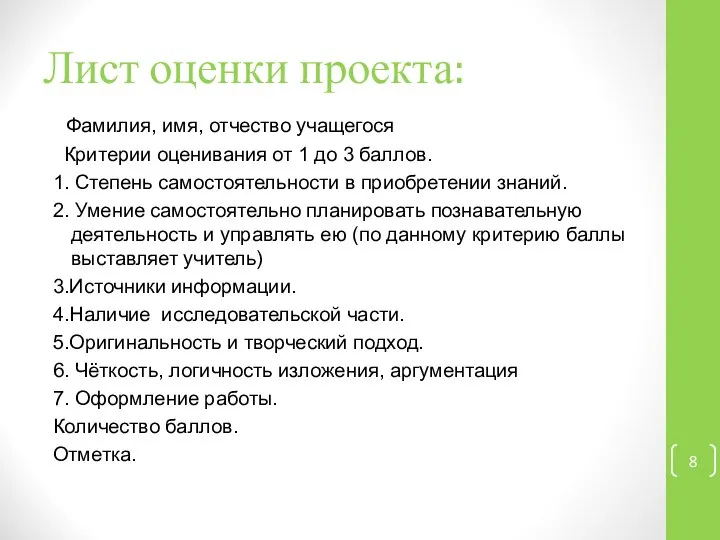 Лист оценки проекта:

Фамилия, имя, отчество учащегося

Критерии оценивания от 1 до 3 баллов.

1. Степень самостоятельности в приобретении знаний.

2. Умение самостоятельно планировать познавательную деятельность и управлять ею (по данному критерию баллы выставляет учитель)

3.Источники информации.

4.Наличие исследовательской части.

5.Оригинальность и творческий подход.

6. Чёткость, логичность изложения, аргументация

7. Оформление работы.

Количество баллов.

Отметка.

8